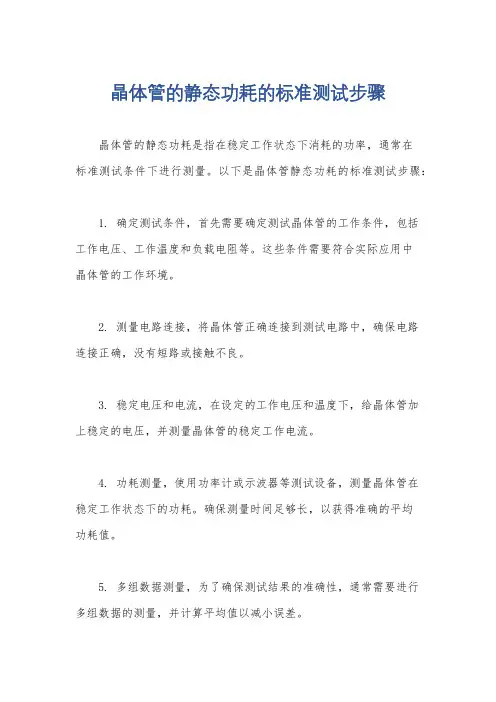 晶体管的静态功耗的标准测试步骤

晶体管的静态功耗是指在稳定工作状态下消耗的功率，通常在标准测试条件下进行测量。以下是晶体管静态功耗的标准测试步骤：

1. 确定测试条件，首先需要确定测试晶体管的工作条件，包括工作电压、工作温度和负载电阻等。这些条件需要符合实际应用中晶体管的工作环境。

2. 测量电路连接，将晶体管正确连接到测试电路中，确保电路连接正确，没有短路或接触不良。

3. 稳定电压和电流，在设定的工作电压和温度下，给晶体管加上稳定的电压，并测量晶体管的稳定工作电流。

4. 功耗测量，使用功率计或示波器等测试设备，测量晶体管在稳定工作状态下的功耗。确保测量时间足够长，以获得准确的平均功耗值。

5. 多组数据测量，为了确保测试结果的准确性，通常需要进行多组数据的测量，并计算平均值以减小误差。